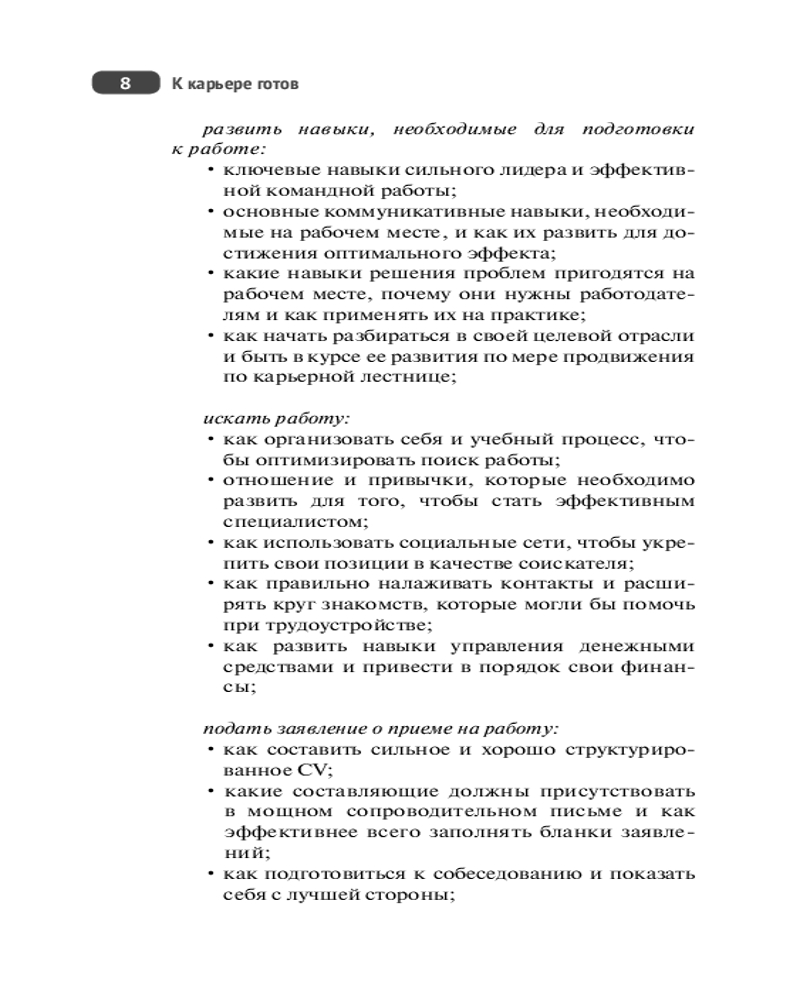 8 К карьере готов

развить навыки, необходимые для подготовки к работе:

• ключевые навыки сильного лидера и эффективной командной работы;
• основные коммуникативные навыки, необходимые на рабочем месте, и как их развить для достижения оптимального эффекта;
• какие навыки решения проблем пригодятся на рабочем месте, почему они нужны работодателям и как применять их на практике;
• как начать разбираться в своей целевой отрасли и быть в курсе ее развития по мере продвижения по карьерной лестнице;

искать работу:

• как организовать себя и учебный процесс, чтобы оптимизировать поиск работы;
• отношение и привычки, которые необходимо развить для того, чтобы стать эффективным специалистом;
• как использовать социальные сети, чтобы укрепить свои позиции в качестве соискателя;
• как правильно налаживать контакты и расширять круг знакомств, которые могли бы помочь при трудоустройстве;
• как развить навыки управления денежными средствами и привести в порядок свои финансы;

подать заявление о приеме на работу:

• как составить сильное и хорошо структурированное CV;
• какие составляющие должны присутствовать в мощном сопроводительном письме и как эффективнее всего заполнять бланки заявлений;
• как подготовиться к собеседованию и показать себя с лучшей стороны;